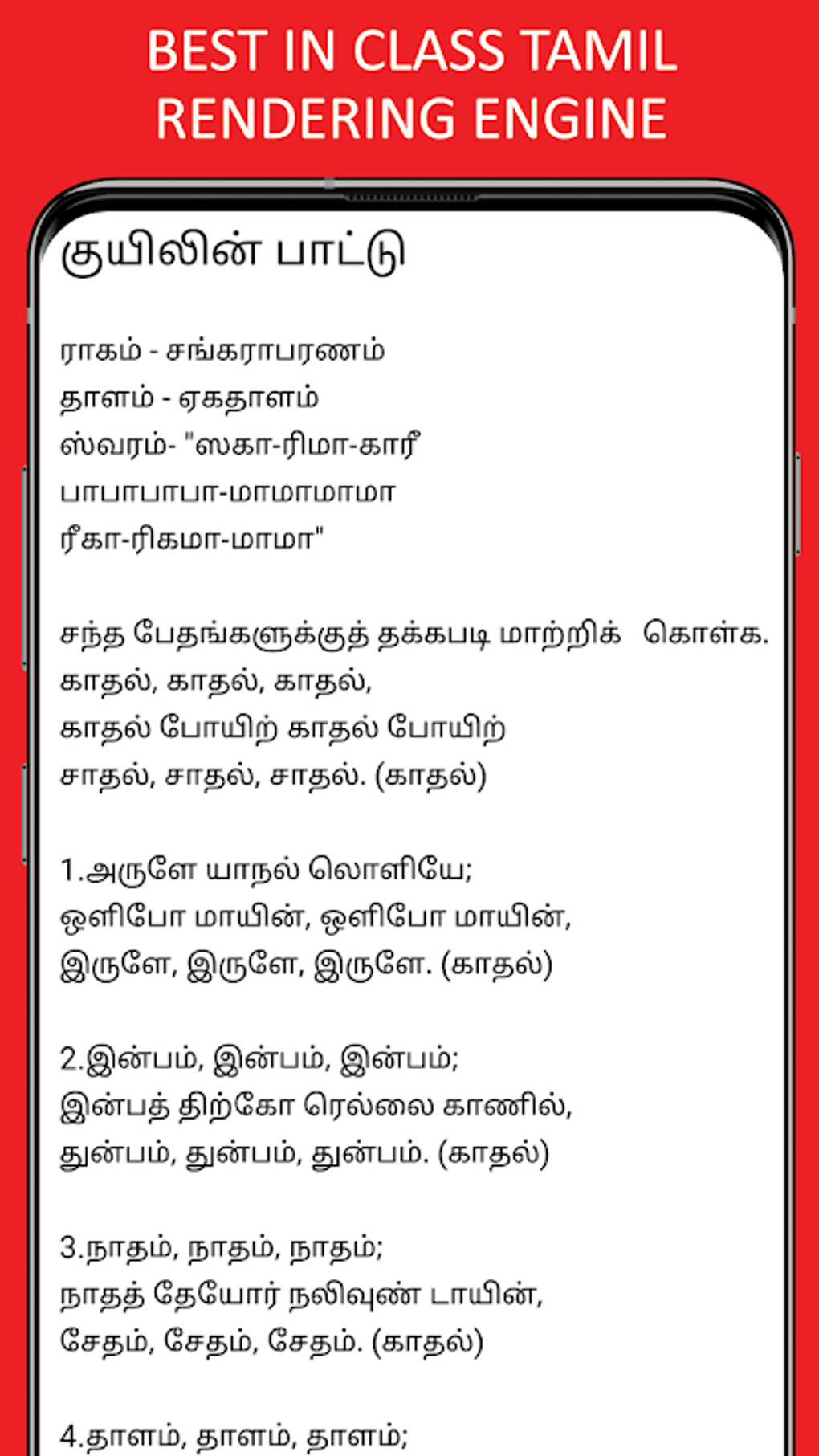 BEST IN CLASS TAMIL RENDERING ENGINE

குயிலின் பாட்டு

ராகம் - சங்கராபரணம்
தாளம் - ஏகதாளம்
ஸ்வரம்- "ஸகா-ரிமா-காரீ
பாபாபாபா-மாமாமாமா
ரீகா-ரிகமா-மாமா"

சந்த பேதங்களுக்குத் தக்கபடி மாற்றிக் கொள்க.
காதல், காதல், காதல்,
காதல் போயிற் காதல் போயிற்
சாதல், சாதல், சாதல். (காதல்)

1.அருளே யாநல் லொளியே;
ஒளிபோ மாயின், ஒளிபோ மாயின்,
இருளே, இருளே, இருளே. (காதல்)

2.இன்பம், இன்பம், இன்பம்;
இன்பத் திற்கோ ரெல்லை காணில்,
துன்பம், துன்பம், துன்பம். (காதல்)

3.நாதம், நாதம், நாதம்;
நாதத் தேயோர் நலிவுண் டாயின்,
சேதம், சேதம், சேதம். (காதல்)

4.தாளம், தாளம், தாளம்;